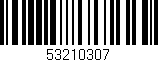 53210307